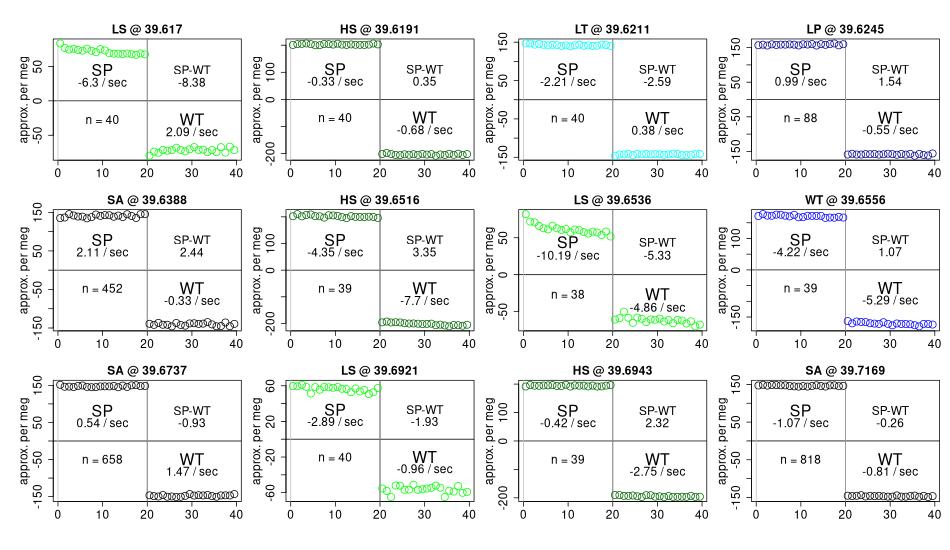 LS @ 39.617

approx. per meg

50
0
-50

SP
-6.3 / sec

SP-WT
-8.38

n = 40

WT
2.09 / sec

0 10 20 30 40

HS @ 39.6191

approx. per meg

100
0
-200

SP
-0.33 / sec

SP-WT
0.35

n = 40

WT
-0.68 / sec

0 10 20 30 40

LT @ 39.6211

approx. per meg

150
50
-50
-150

SP
-2.21 / sec

SP-WT
-2.59

n = 40

WT
0.38 / sec

0 10 20 30 40

LP @ 39.6245

approx. per meg

150
50
-50
-150

SP
0.99 / sec

SP-WT
1.54

n = 88

WT
-0.55 / sec

0 10 20 30 40

SA @ 39.6388

approx. per meg

150
50
-50
-150

SP
2.11 / sec

SP-WT
2.44

n = 452

WT
-0.33 / sec

0 10 20 30 40

HS @ 39.6516

approx. per meg

100
0
-200

SP
-4.35 / sec

SP-WT
3.35

n = 39

WT
-7.7 / sec

0 10 20 30 40

LS @ 39.6536

approx. per meg

50
0
-50

SP
-10.19 / sec

SP-WT
-5.33

n = 38

WT
-4.86 / sec

0 10 20 30 40

WT @ 39.6556

approx. per meg

100
0
-150

SP
-4.22 / sec

SP-WT
1.07

n = 39

WT
-5.29 / sec

0 10 20 30 40

SA @ 39.6737

approx. per meg

150
50
-50
-150

SP
0.54 / sec

SP-WT
-0.93

n = 658

WT
1.47 / sec

0 10 20 30 40

LS @ 39.6921

approx. per meg

60
20
-20
-60

SP
-2.89 / sec

SP-WT
-1.93

n = 40

WT
-0.96 / sec

0 10 20 30 40

HS @ 39.6943

approx. per meg

100
0
-200

SP
-0.42 / sec

SP-WT
2.32

n = 39

WT
-2.75 / sec

0 10 20 30 40

SA @ 39.7169

approx. per meg

150
50
-50
-150

SP
-1.07 / sec

SP-WT
-0.26

n = 818

WT
-0.81 / sec

0 10 20 30 40